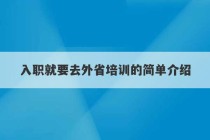 入职就要去外省培训的简单介绍